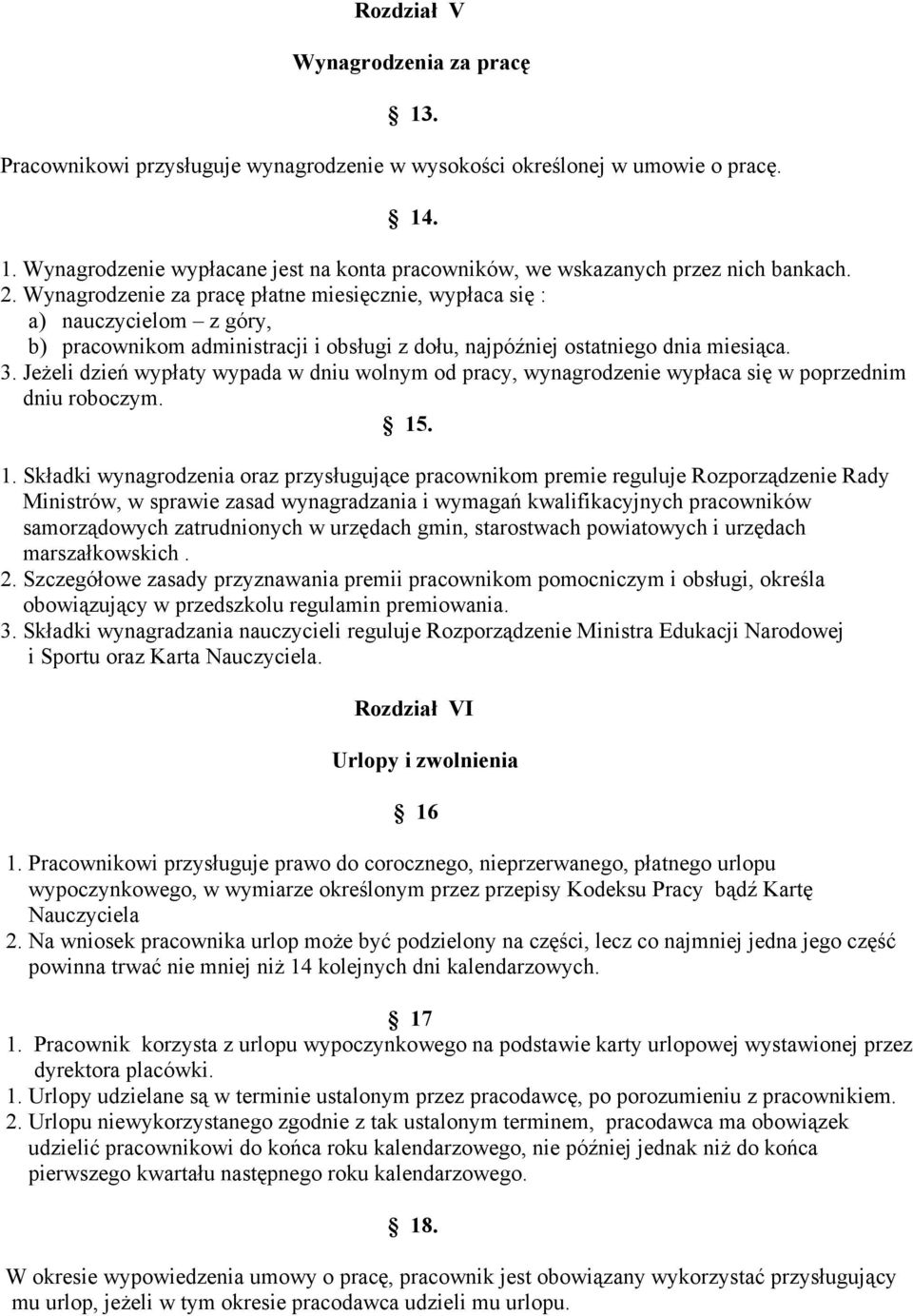 Rozdział V

Wynagrodzenia za pracę

§ 13.

Pracownikowi przysługuje wynagrodzenie w wysokości określonej w umowie o pracę.

§ 14.

1. Wynagrodzenie wypłacane jest na konta pracowników, we wskazanych przez nich bankach.
2. Wynagrodzenie za pracę płatne miesięcznie, wypłaca się :
a) nauczycielom – z góry,
b) pracownikom administracji i obsługi z dołu, najpóźniej ostatniego dnia miesiąca.
3. Jeżeli dzień wypłaty wypada w dniu wolnym od pracy, wynagrodzenie wypłaca się w poprzednim dniu roboczym.

§ 15.

1. Składki wynagrodzenia oraz przysługujące pracownikom premie reguluje Rozporządzenie Rady Ministrów, w sprawie zasad wynagradzania i wymagań kwalifikacyjnych pracowników samorządowych zatrudnionych w urzędach gmin, starostwach powiatowych i urzędach marszałkowskich .
2. Szczegółowe zasady przyznawania premii pracownikom pomocniczym i obsługi, określa obowiązujący w przedszkolu regulamin premiowania.
3. Składki wynagradzania nauczycieli reguluje Rozporządzenie Ministra Edukacji Narodowej i Sportu oraz Karta Nauczyciela.

Rozdział VI

Urlopy i zwolnienia

§ 16

1. Pracownikowi przysługuje prawo do corocznego, nieprzerwanego, płatnego urlopu wypoczynkowego, w wymiarze określonym przez przepisy Kodeksu Pracy bądź Kartę Nauczyciela
2. Na wniosek pracownika urlop może być podzielony na części, lecz co najmniej jedna jego część powinna trwać nie mniej niż 14 kolejnych dni kalendarzowych.

§ 17

1. Pracownik korzysta z urlopu wypoczynkowego na podstawie karty urlopowej wystawionej przez dyrektora placówki.
1. Urlopy udzielane są w terminie ustalonym przez pracodawcę, po porozumieniu z pracownikiem.
2. Urlopu niewykorzystanego zgodnie z tak ustalonym terminem, pracodawca ma obowiązek udzielić pracownikowi do końca roku kalendarzowego, nie później jednak niż do końca pierwszego kwartału następnego roku kalendarzowego.

§ 18.

W okresie wypowiedzenia umowy o pracę, pracownik jest obowiązany wykorzystać przysługujący mu urlop, jeżeli w tym okresie pracodawca udzieli mu urlopu.